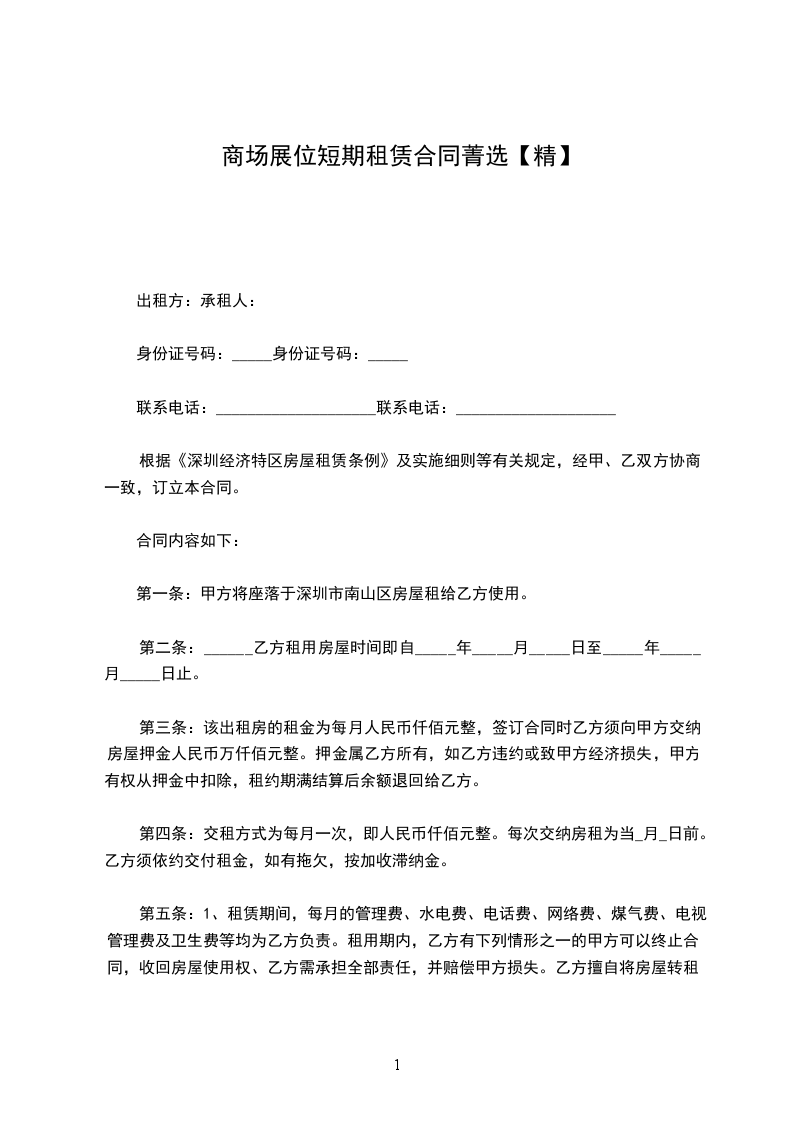 商场展位短期租赁合同菁选【精】

出租方：承租人：

身份证号码：_____身份证号码：_____

联系电话：____________________联系电话：____________________

根据《深圳经济特区房屋租赁条例》及实施细则等有关规定，经甲、乙双方协商一致，订立本合同。

合同内容如下：

第一条：甲方将座落于深圳市南山区房屋租给乙方使用。

第二条：______乙方租用房屋时间即自_____年_____月_____日至_____年_____月_____日止。

第三条：该出租房的租金为每月人民币仟佰元整，签订合同时乙方须向甲方交纳房屋押金人民币万仟佰元整。押金属乙方所有，如乙方违约或致甲方经济损失，甲方有权从押金中扣除，租约期满结算后余额退回给乙方。

第四条：交租方式为每月一次，即人民币仟佰元整。每次交纳房租为当_月_日前。乙方须依约交付租金，如有拖欠，按加收滞纳金。

第五条：1、租赁期间，每月的管理费、水电费、电话费、网络费、煤气费、电视管理费及卫生费等均为乙方负责。租用期内，乙方有下列情形之一的甲方可以终止合同，收回房屋使用权、乙方需承担全部责任，并赔偿甲方损失。乙方擅自将房屋转租

1